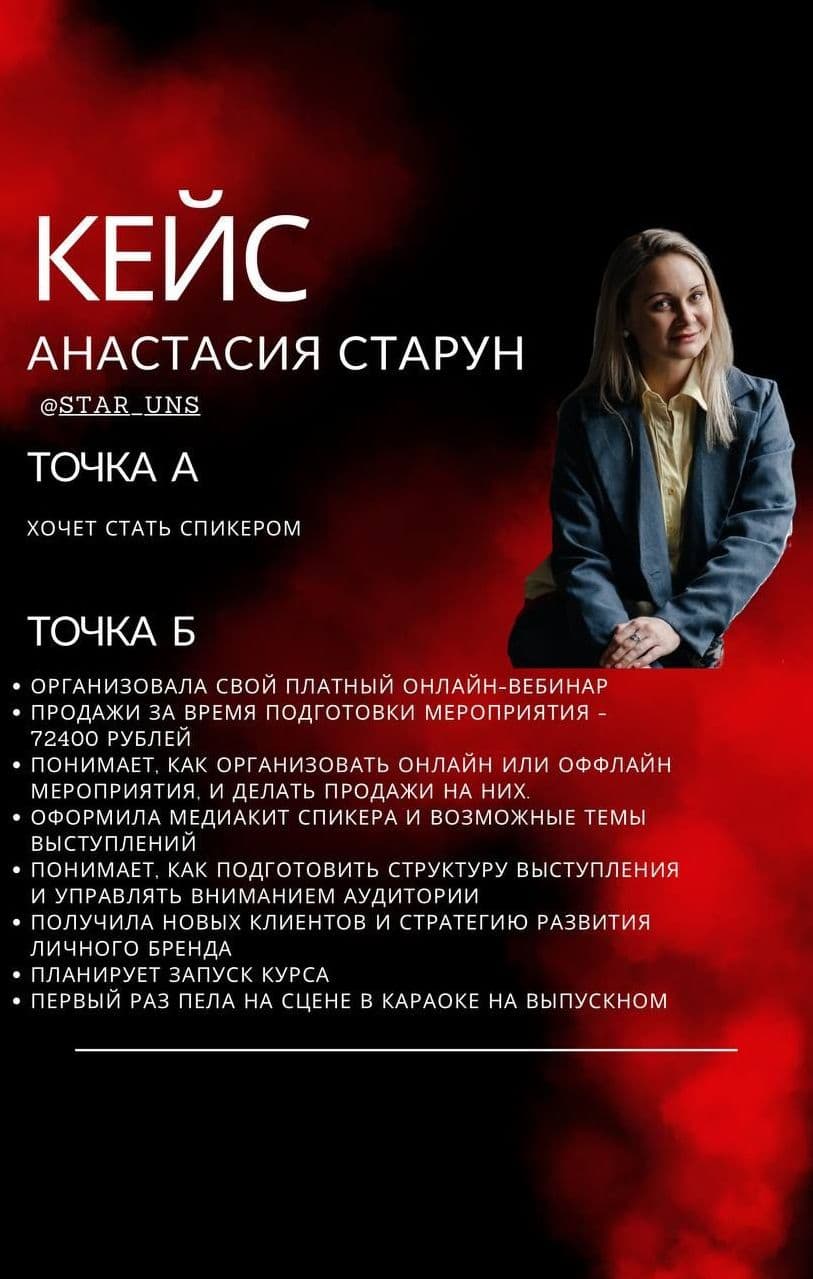 КЕЙС
АНАСТАСИЯ СТАРУН
@STAR_UNS

ТОЧКА А

ХОЧЕТ СТАТЬ СПИКЕРОМ

ТОЧКА Б

• ОРГАНИЗОВАЛА СВОЙ ПЛАТНЫЙ ОНЛАЙН-ВЕБИНАР
• ПРОДАЖИ ЗА ВРЕМЯ ПОДГОТОВКИ МЕРОПРИЯТИЯ - 72400 РУБЛЕЙ
• ПОНИМАЕТ, КАК ОРГАНИЗОВАТЬ ОНЛАЙН ИЛИ ОФФЛАЙН МЕРОПРИЯТИЯ, И ДЕЛАТЬ ПРОДАЖИ НА НИХ.
• ОФОРМИЛА МЕДИАКИТ СПИКЕРА И ВОЗМОЖНЫЕ ТЕМЫ ВЫСТУПЛЕНИЙ
• ПОНИМАЕТ, КАК ПОДГОТОВИТЬ СТРУКТУРУ ВЫСТУПЛЕНИЯ И УПРАВЛЯТЬ ВНИМАНИЕМ АУДИТОРИИ
• ПОЛУЧИЛА НОВЫХ КЛИЕНТОВ И СТРАТЕГИЮ РАЗВИТИЯ ЛИЧНОГО БРЕНДА
• ПЛАНИРУЕТ ЗАПУСК КУРСА
• ПЕРВЫЙ РАЗ ПЕЛА НА СЦЕНЕ В КАРАОКЕ НА ВЫПУСКНОМ